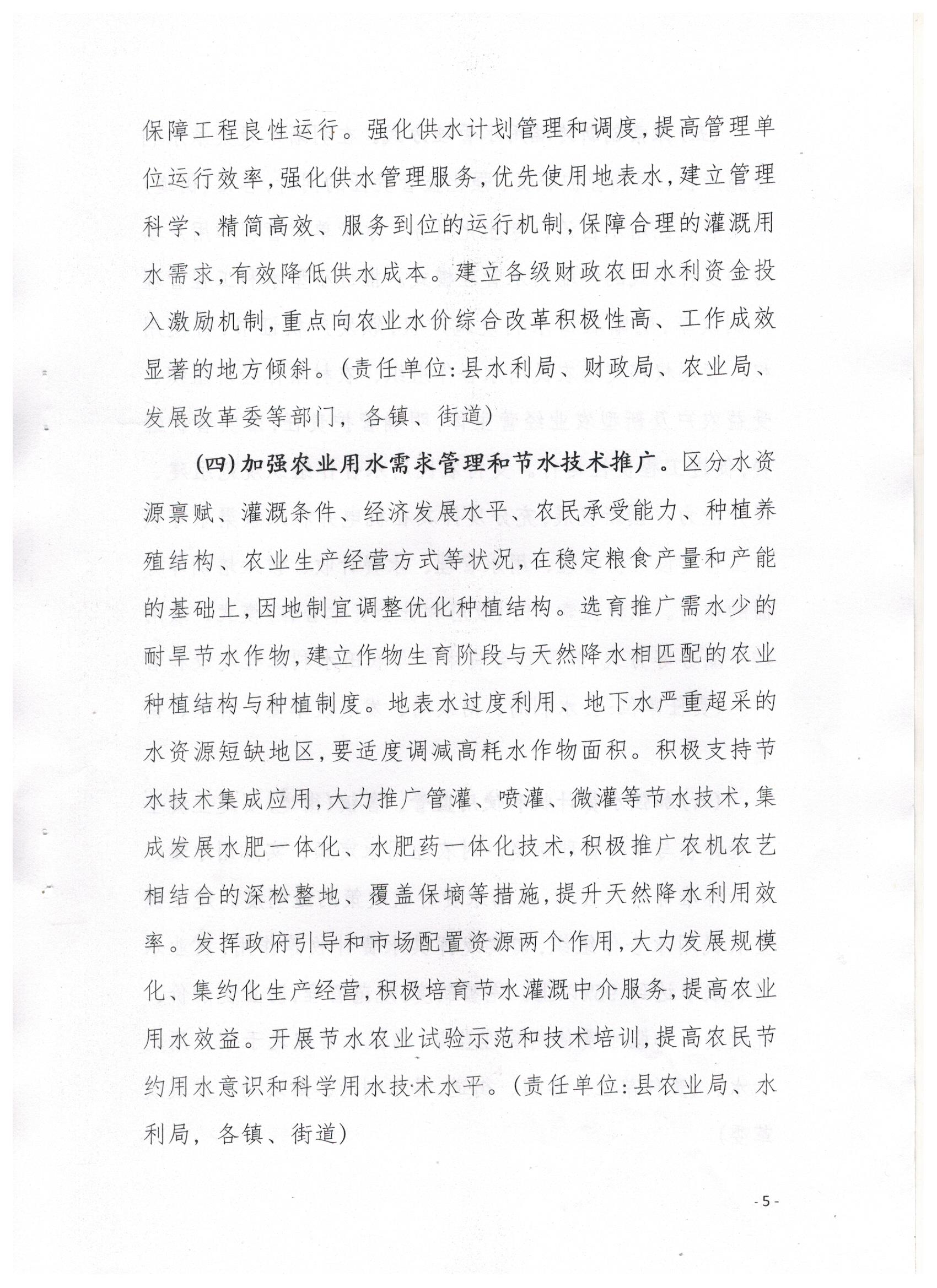 保障工程良性运行。强化供水计划管理和调度，提高管理单位运行效率，强化供水管理服务，优先使用地表水，建立管理科学、精简高效、服务到位的运行机制，保障合理的灌溉用水需求，有效降低供水成本。建立各级财政农田水利资金投入激励机制，重点向农业水价综合改革积极性高、工作成效显著的地方倾斜。(责任单位：县水利局、财政局、农业局、发展改革委等部门，各镇、街道)

(四)加强农业用水需求管理和节水技术推广。区分水资源禀赋、灌溉条件、经济发展水平、农民承受能力、种植养殖结构、农业生产经营方式等状况，在稳定粮食产量和产能的基础上，因地制宜调整优化种植结构。选育推广需水少的耐旱节水作物，建立作物生育阶段与天然降水相匹配的农业种植结构与种植制度。地表水过度利用、地下水严重超采的水资源短缺地区，要适度调减高耗水作物面积。积极支持节水技术集成应用，大力推广管灌、喷灌、微灌等节水技术，集成发展水肥一体化、水肥药一体化技术，积极推广农机农艺相结合的深松整地、覆盖保墒等措施，提升天然降水利用效率。发挥政府引导和市场配置资源两个作用，大力发展规模化、集约化生产经营，积极培育节水灌溉中介服务，提高农业用水效益。开展节水农业试验示范和技术培训，提高农民节约用水意识和科学用水技术水平。(责任单位：县农业局、水利局，各镇、街道)

- 5 -